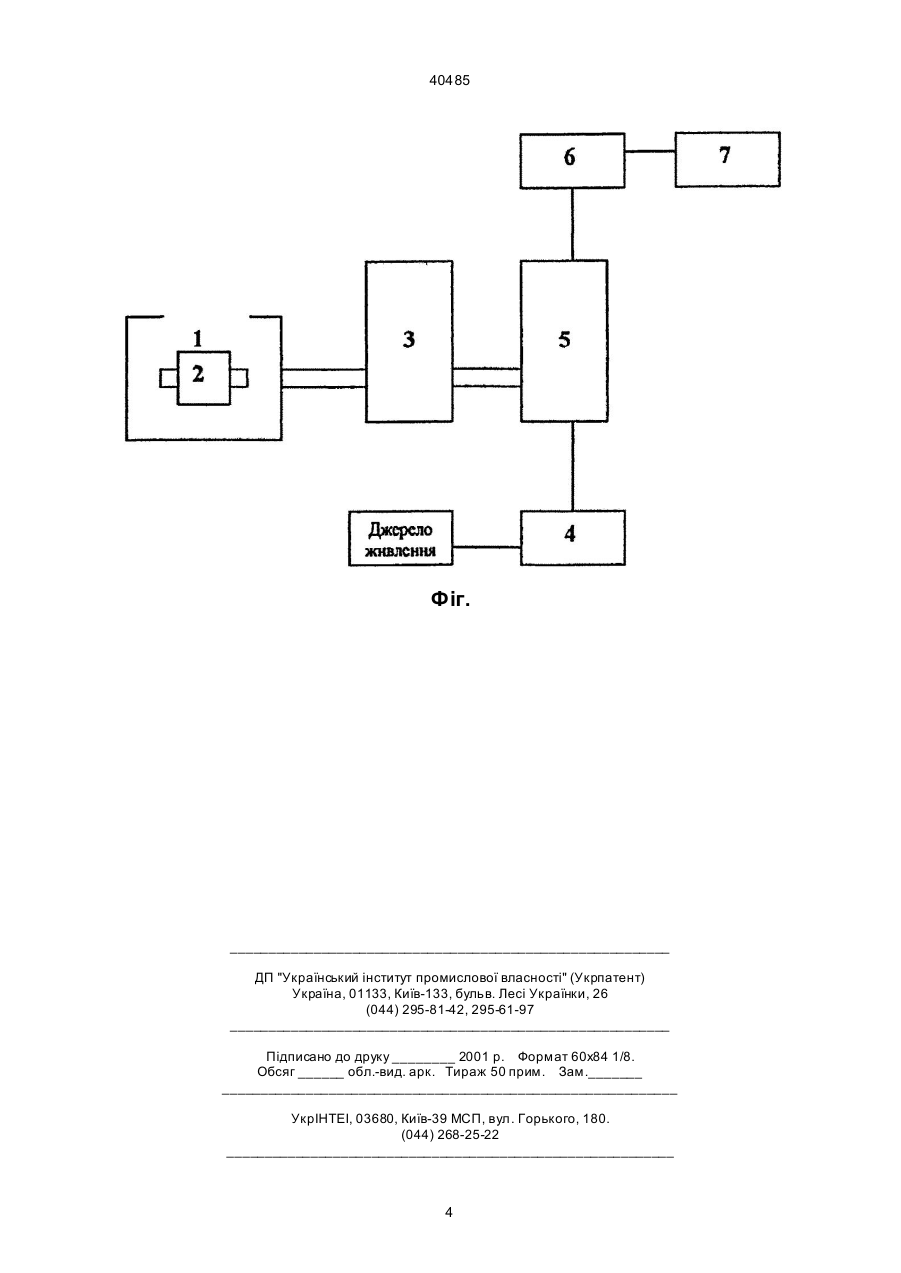 40485

6

7

1

2

3

5

Джерело живлення

4

Фіг.

ДП "Український інститут промислової власності" (Укрпатент)
Україна, 01133, Київ-133, бульв. Лесі Українки, 26
(044) 295-81-42, 295-61-97

Підписано до друку ________ 2001 р. Формат 60х84 1/8.
Обсяг ______ обл.-вид. арк. Тираж 50 прим. Зам._______

УкрІНТЕІ, 03680, Київ-39 МСП, вул. Горького, 180.
(044) 268-25-22

4